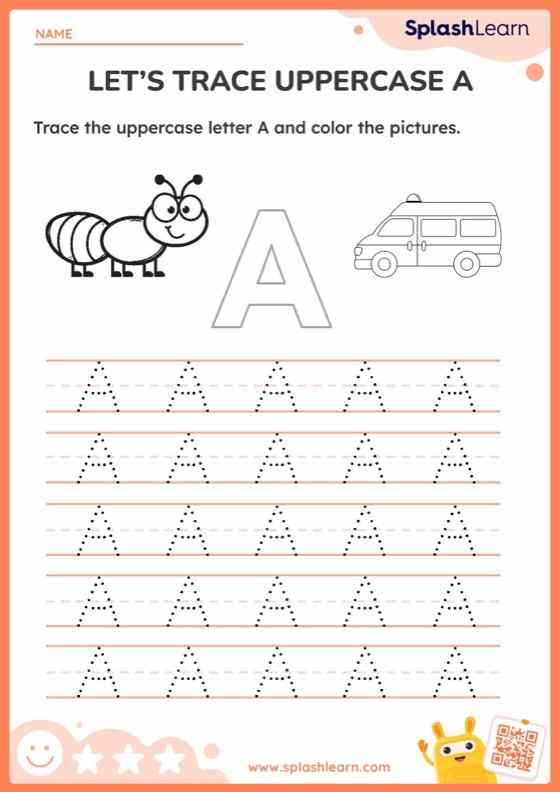 NAME

SplashLearn

LET'S TRACE UPPERCASE A

Trace the uppercase letter A and color the pictures.

A

A A A A A
A A A A A
A A A A A
A A A A A
A A A A A

www.splashlearn.com